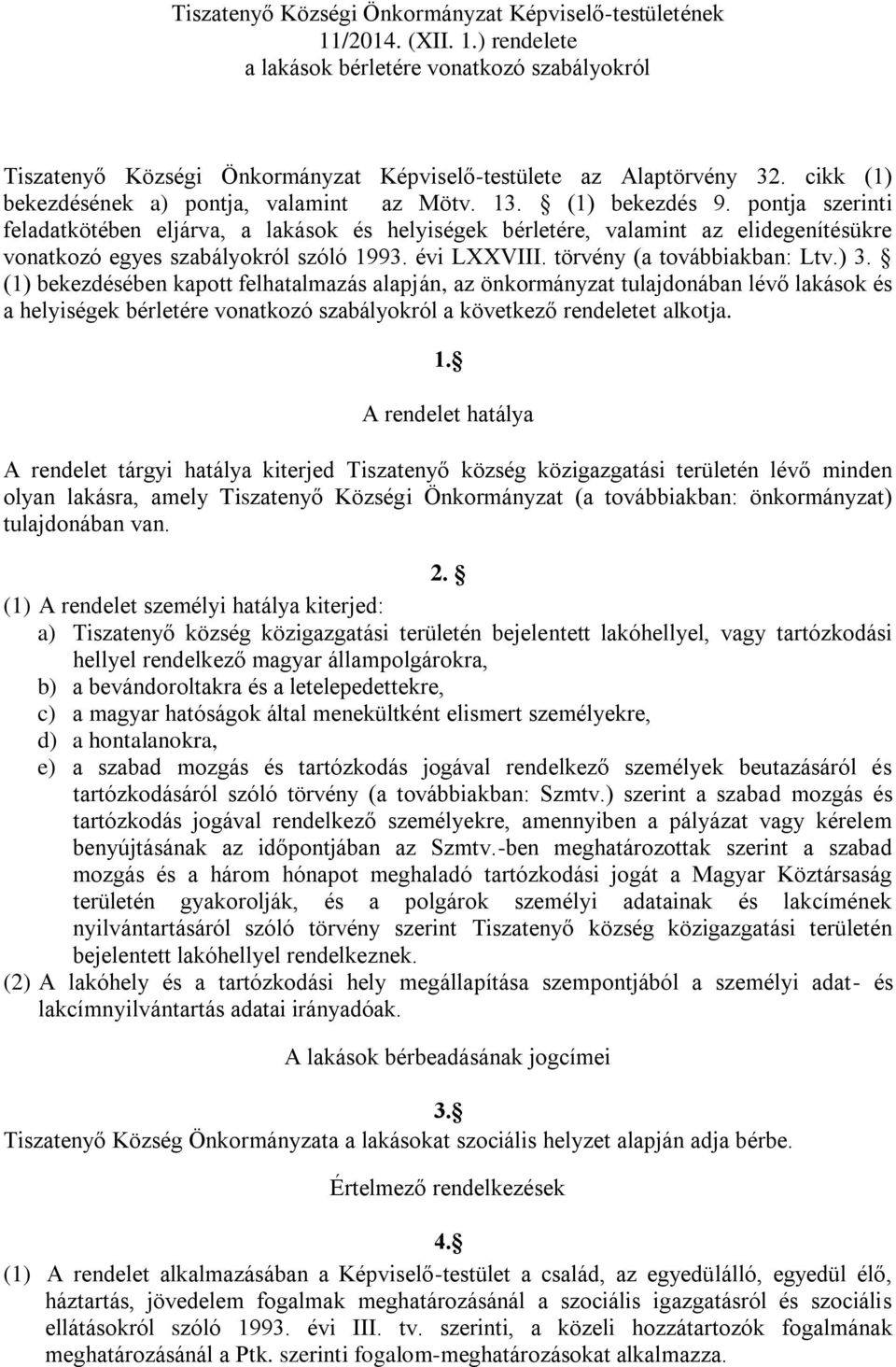 Tiszatenyő Községi Önkormányzat Képviselő-testületének 11/2014. (XII. 1.) rendelete a lakások bérletére vonatkozó szabályokról

Tiszatenyő Községi Önkormányzat Képviselő-testülete az Alaptörvény 32. cikk (1) bekezdésének a) pontja, valamint az Mötv. 13. § (1) bekezdés 9. pontja szerinti feladatkötében eljárva, a lakások és helyiségek bérletére, valamint az elidegenítésükre vonatkozó egyes szabályokról szóló 1993. évi LXXVIII. törvény (a továbbiakban: Ltv.) 3. § (1) bekezdésében kapott felhatalmazás alapján, az önkormányzat tulajdonában lévő lakások és a helyiségek bérletére vonatkozó szabályokról a következő rendeletet alkotja.

1. §
A rendelet hatálya

A rendelet tárgyi hatálya kiterjed Tiszatenyő község közigazgatási területén lévő minden olyan lakásra, amely Tiszatenyő Községi Önkormányzat (a továbbiakban: önkormányzat) tulajdonában van.

2. §
(1) A rendelet személyi hatálya kiterjed:
a) Tiszatenyő község közigazgatási területén bejelentett lakóhellyel, vagy tartózkodási hellyel rendelkező magyar állampolgárokra,
b) a bevándoroltakra és a letelepedettekre,
c) a magyar hatóságok által menekültként elismert személyekre,
d) a hontalanokra,
e) a szabad mozgás és tartózkodás jogával rendelkező személyek beutazásáról és tartózkodásáról szóló törvény (a továbbiakban: Szmtv.) szerint a szabad mozgás és tartózkodás jogával rendelkező személyekre, amennyiben a pályázat vagy kérelem benyújtásának az időpontjában az Szmtv.-ben meghatározottak szerint a szabad mozgás és a három hónapot meghaladó tartózkodási jogát a Magyar Köztársaság területén gyakorolják, és a polgárok személyi adatainak és lakcímének nyilvántartásáról szóló törvény szerint Tiszatenyő község közigazgatási területén bejelentett lakóhellyel rendelkeznek.
(2) A lakóhely és a tartózkodási hely megállapítása szempontjából a személyi adat- és lakcímnyilvántartás adatai irányadóak.

A lakások bérbeadásának jogcímei

3.§
Tiszatenyő Község Önkormányzata a lakásokat szociális helyzet alapján adja bérbe.

Értelmező rendelkezések

4.§
(1) A rendelet alkalmazásában a Képviselő-testület a család, az egyedülálló, egyedül élő, háztartás, jövedelem fogalmak meghatározásánál a szociális igazgatásról és szociális ellátásokról szóló 1993. évi III. tv. szerinti, a közeli hozzátartozók fogalmának meghatározásánál a Ptk. szerinti fogalom-meghatározásokat alkalmazza.